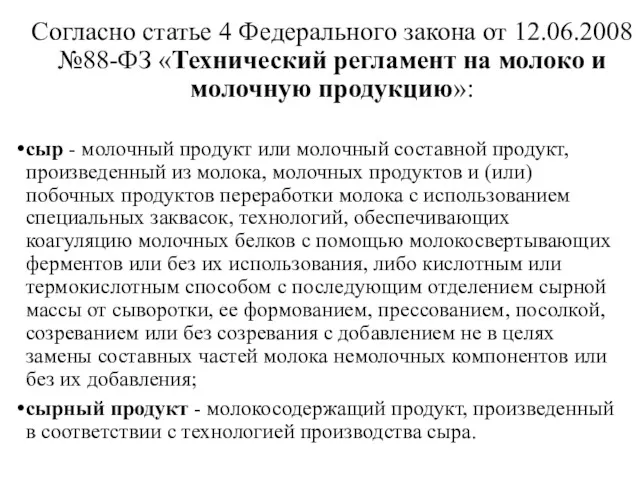 Согласно статье 4 Федерального закона от 12.06.2008 №88-ФЗ «Технический регламент на молоко и молочную продукцию»:

•сыр - молочный продукт или молочный составной продукт, произведенный из молока, молочных продуктов и (или) побочных продуктов переработки молока с использованием специальных заквасок, технологий, обеспечивающих коагуляцию молочных белков с помощью молокосвертывающих ферментов или без их использования, либо кислотным или термокислотным способом с последующим отделением сырной массы от сыворотки, ее формованием, прессованием, посолкой, созреванием или без созревания с добавлением не в целях замены составных частей молока немолочных компонентов или без их добавления;

•сырный продукт - молокосодержащий продукт, произведенный в соответствии с технологией производства сыра.